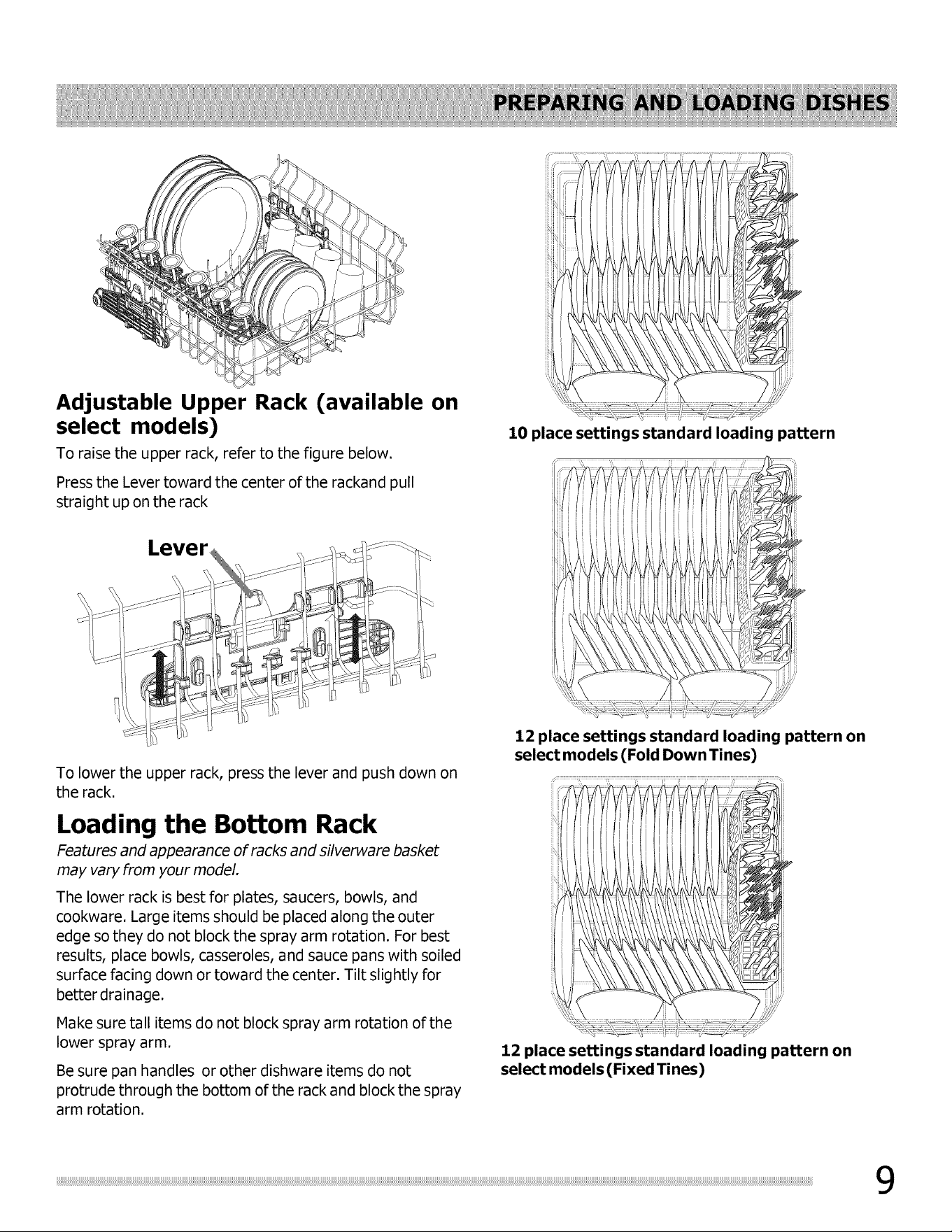 PREPARING AND LOADING DISHES

Adjustable Upper Rack (available on select models)

To raise the upper rack, refer to the figure below.

Press the Lever toward the center of the rackand pull straight up on the rack

Lever

To lower the upper rack, press the lever and push down on the rack.

Loading the Bottom Rack

Features and appearance of racks and silverware basket may vary from your model.

The lower rack is best for plates, saucers, bowls, and cookware. Large items should be placed along the outer edge so they do not block the spray arm rotation. For best results, place bowls, casseroles, and sauce pans with soiled surface facing down or toward the center. Tilt slightly for better drainage.

Make sure tall items do not block spray arm rotation of the lower spray arm.

Be sure pan handles or other dishware items do not protrude through the bottom of the rack and block the spray arm rotation.

10 place settings standard loading pattern

12 place settings standard loading pattern on select models (Fold Down Tines)

12 place settings standard loading pattern on select models (Fixed Tines)

9